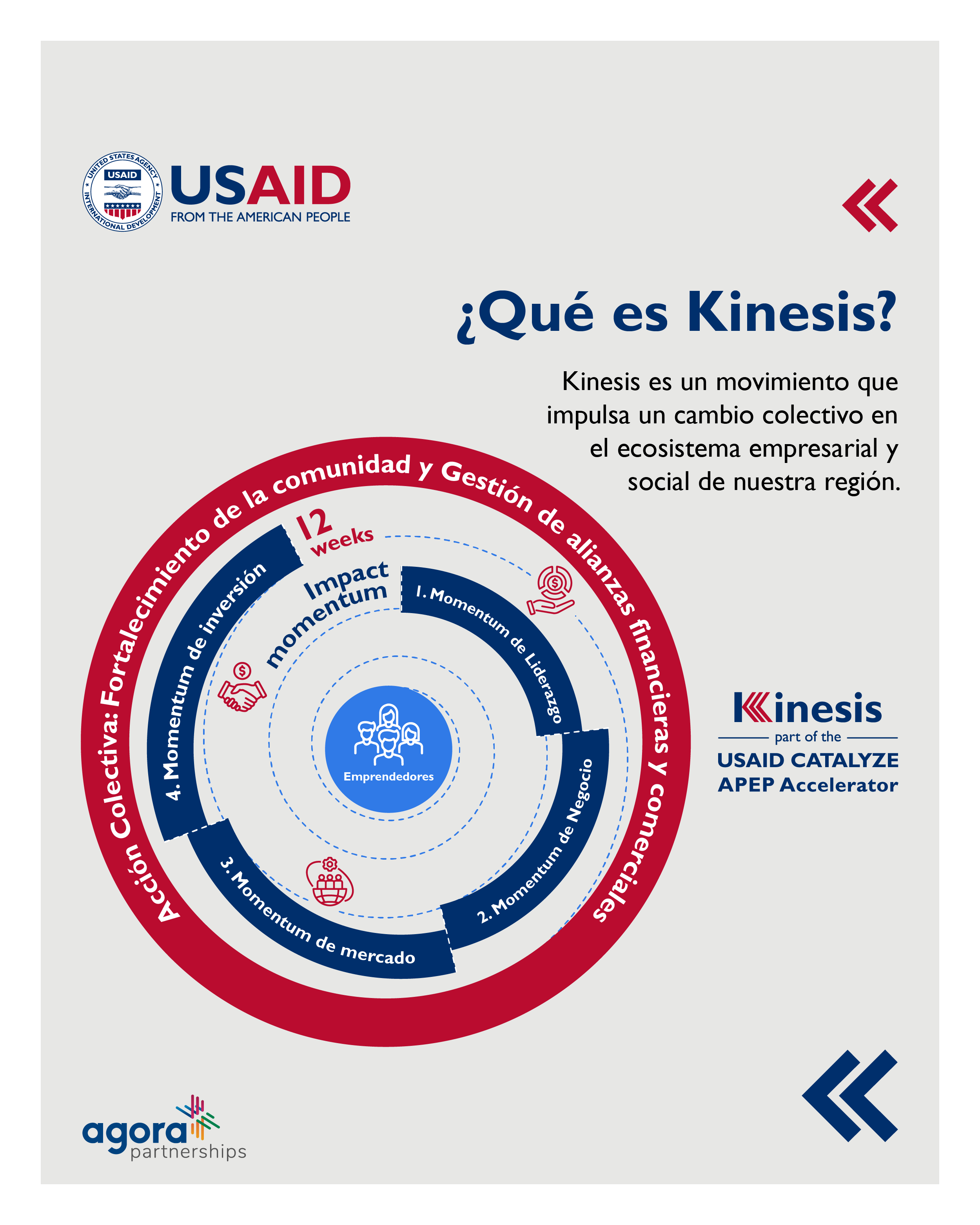 UNITED STATES AGENCY INTERNATIONAL DEVELOPMENT
USAID
USAID
FROM THE AMERICAN PEOPLE

¿Qué es Kinesis?

Kinesis es un movimiento que impulsa un cambio colectivo en el ecosistema empresarial y social de nuestra región.

Acción Colectiva: Fortalecimiento de la comunidad y Gestión de alianzas financieras y comerciales

12 weeks

Impact momentum

1. Momentum de Liderazgo

2. Momentum de Negocio

3. Momentum de mercado

4. Momentum de inversión

Emprendedores

Kinesis
part of the
USAID CATALYZE
APEP Accelerator

agora partnerships